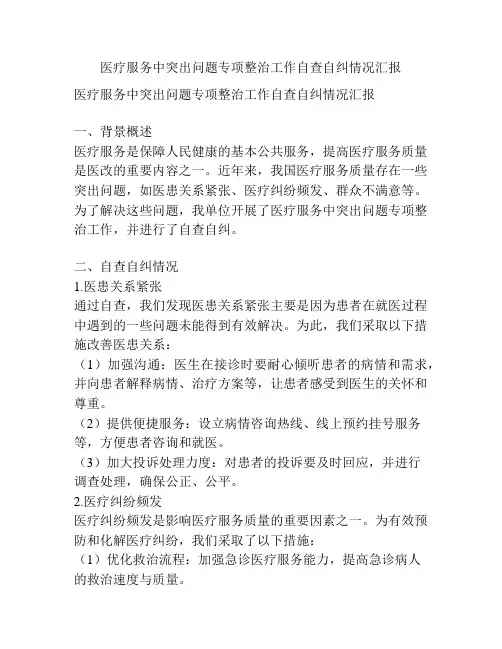 医疗服务中突出问题专项整治工作自查自纠情况汇报

医疗服务中突出问题专项整治工作自查自纠情况汇报

一、背景概述
医疗服务是保障人民健康的基本公共服务，提高医疗服务质量是医改的重要内容之一。近年来，我国医疗服务质量存在一些突出问题，如医患关系紧张、医疗纠纷频发、群众不满意等。为了解决这些问题，我单位开展了医疗服务中突出问题专项整治工作，并进行了自查自纠。

二、自查自纠情况
1.医患关系紧张
通过自查，我们发现医患关系紧张主要是因为患者在就医过程中遇到的一些问题未能得到有效解决。为此，我们采取以下措施改善医患关系：
（1）加强沟通：医生在接诊时要耐心倾听患者的病情和需求，并向患者解释病情、治疗方案等，让患者感受到医生的关怀和尊重。
（2）提供便捷服务：设立病情咨询热线、线上预约挂号服务等，方便患者咨询和就医。
（3）加大投诉处理力度：对患者的投诉要及时回应，并进行调查处理，确保公正、公平。
2.医疗纠纷频发
医疗纠纷频发是影响医疗服务质量的重要因素之一。为有效预防和化解医疗纠纷，我们采取了以下措施：
（1）优化救治流程：加强急诊医疗服务能力，提高急诊病人的救治速度与质量。